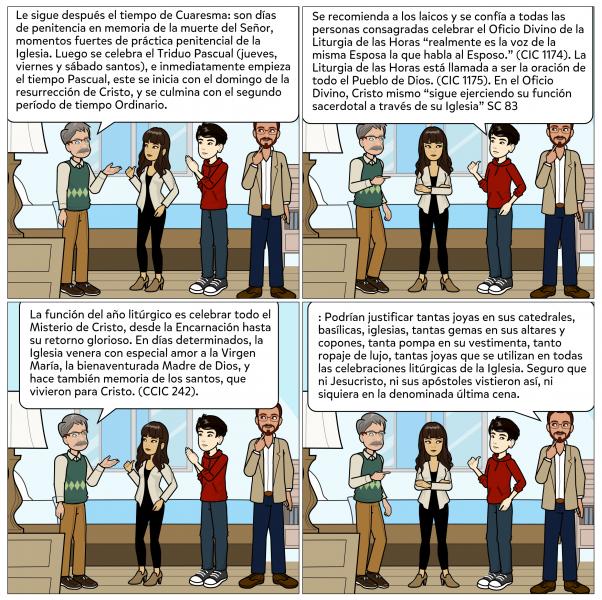 Le sigue después el tiempo de Cuaresma: son días de penitencia en memoria de la muerte del Señor, momentos fuertes de práctica penitencial de la Iglesia. Luego se celebra el Triduo Pascual (jueves, viernes y sábado santos), e inmediatamente empieza el tiempo Pascual, este se inicia con el domingo de la resurrección de Cristo, y se culmina con el segundo período de tiempo Ordinario.

Se recomienda a los laicos y se confía a todas las personas consagradas celebrar el Oficio Divino de la Liturgia de las Horas "realmente es la voz de la misma Esposa la que habla al Esposo." (CIC 1174). La Liturgia de las Horas está llamada a ser la oración de todo el Pueblo de Dios. (CIC 1175). En el Oficio Divino, Cristo mismo "sigue ejerciendo su función sacerdotal a través de su Iglesia" SC 83

La función del año litúrgico es celebrar todo el Misterio de Cristo, desde la Encarnación hasta su retorno glorioso. En días determinados, la Iglesia venera con especial amor a la Virgen María, la bienaventurada Madre de Dios, y hace también memoria de los santos, que vivieron para Cristo. (CCIC 242).

: Podrían justificar tantas joyas en sus catedrales, basílicas, iglesias, tantas gemas en sus altares y copones, tanta pompa en su vestimenta, tanto ropaje de lujo, tantas joyas que se utilizan en todas las celebraciones litúrgicas de la Iglesia. Seguro que ni Jesucristo, ni sus apóstoles vistieron así, ni siquiera en la denominada última cena.